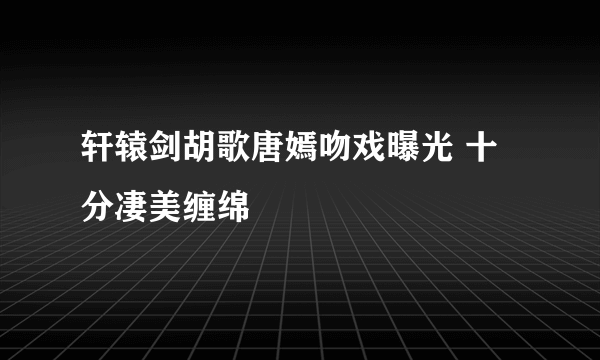 轩辕剑胡歌唐嫣吻戏曝光 十分凄美缠绵